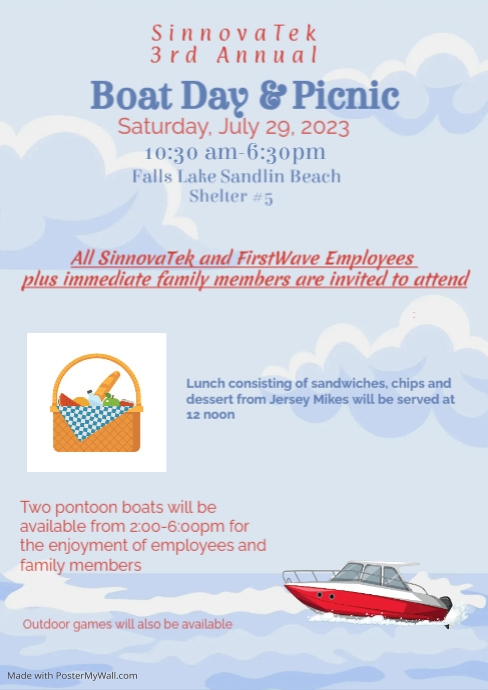 SinnovaTek
3rd Annual

Boat Day & Picnic

Saturday, July 29, 2023

10:30 am-6:30pm

Falls Lake Sandlin Beach
Shelter #5

All SinnovaTek and FirstWave Employees plus immediate family members are invited to attend

Lunch consisting of sandwiches, chips and dessert from Jersey Mikes will be served at 12 noon

Two pontoon boats will be available from 2:00-6:00pm for the enjoyment of employees and family members

Outdoor games will also be available

Made with PosterMyWall.com